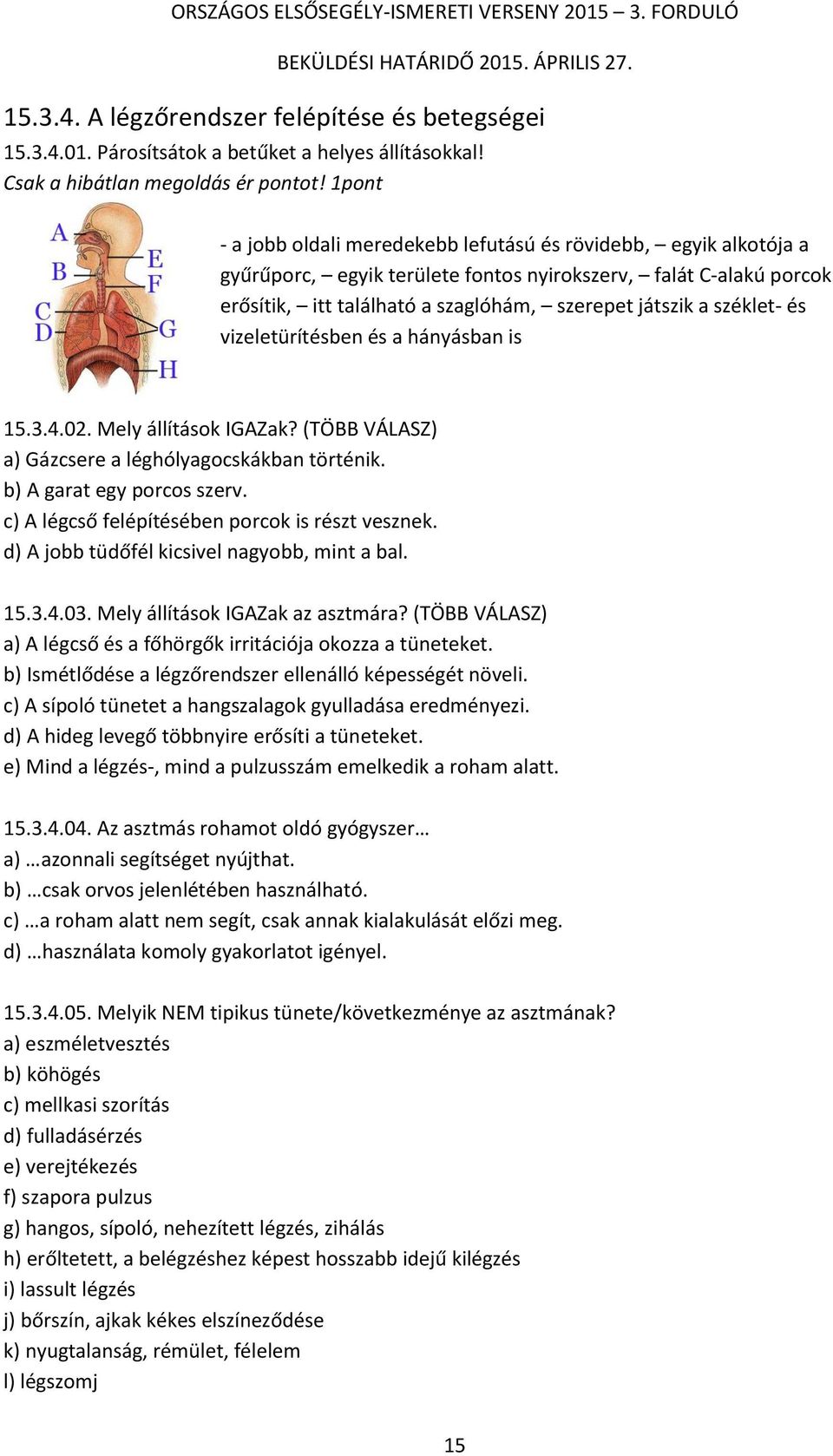 ORSZÁGOS ELSŐSEGÉLY-ISMERETI VERSENY 2015 – 3. FORDULÓ

BEKÜLDÉSI HATÁRIDŐ 2015. ÁPRILIS 27.

15.3.4. A légzőrendszer felépítése és betegségei

15.3.4.01. Párosítsátok a betűket a helyes állításokkal!
Csak a hibátlan megoldás ér pontot! 1pont

A
B
C
D
E
F
G
H

- a jobb oldali meredekebb lefutású és rövidebb, – egyik alkotója a gyűrűporc, – egyik területe fontos nyirokszerv, – falát C-alakú porcok erősítik, – itt található a szaglóhám, – szerepet játszik a széklet- és vizeletürítésben és a hányásban is

15.3.4.02. Mely állítások IGAZak? (TÖBB VÁLASZ)
a) Gázcsere a léghólyagocskákban történik.
b) A garat egy porcos szerv.
c) A légcső felépítésében porcok is részt vesznek.
d) A jobb tüdőfél kicsivel nagyobb, mint a bal.

15.3.4.03. Mely állítások IGAZak az asztmára? (TÖBB VÁLASZ)
a) A légcső és a főhörgők irritációja okozza a tüneteket.
b) Ismétlődése a légzőrendszer ellenálló képességét növeli.
c) A sípoló tünetet a hangszalagok gyulladása eredményezi.
d) A hideg levegő többnyire erősíti a tüneteket.
e) Mind a légzés-, mind a pulzusszám emelkedik a roham alatt.

15.3.4.04. Az asztmás rohamot oldó gyógyszer…
a) …azonnali segítséget nyújthat.
b) …csak orvos jelenlétében használható.
c) …a roham alatt nem segít, csak annak kialakulását előzi meg.
d) …használata komoly gyakorlatot igényel.

15.3.4.05. Melyik NEM tipikus tünete/következménye az asztmának?
a) eszméletvesztés
b) köhögés
c) mellkasi szorítás
d) fulladásérzés
e) verejtékezés
f) szapora pulzus
g) hangos, sípoló, nehezített légzés, zihálás
h) erőltetett, a belégzéshez képest hosszabb idejű kilégzés
i) lassult légzés
j) bőrszín, ajkak kékes elszíneződése
k) nyugtalanság, rémület, félelem
l) légszomj

15